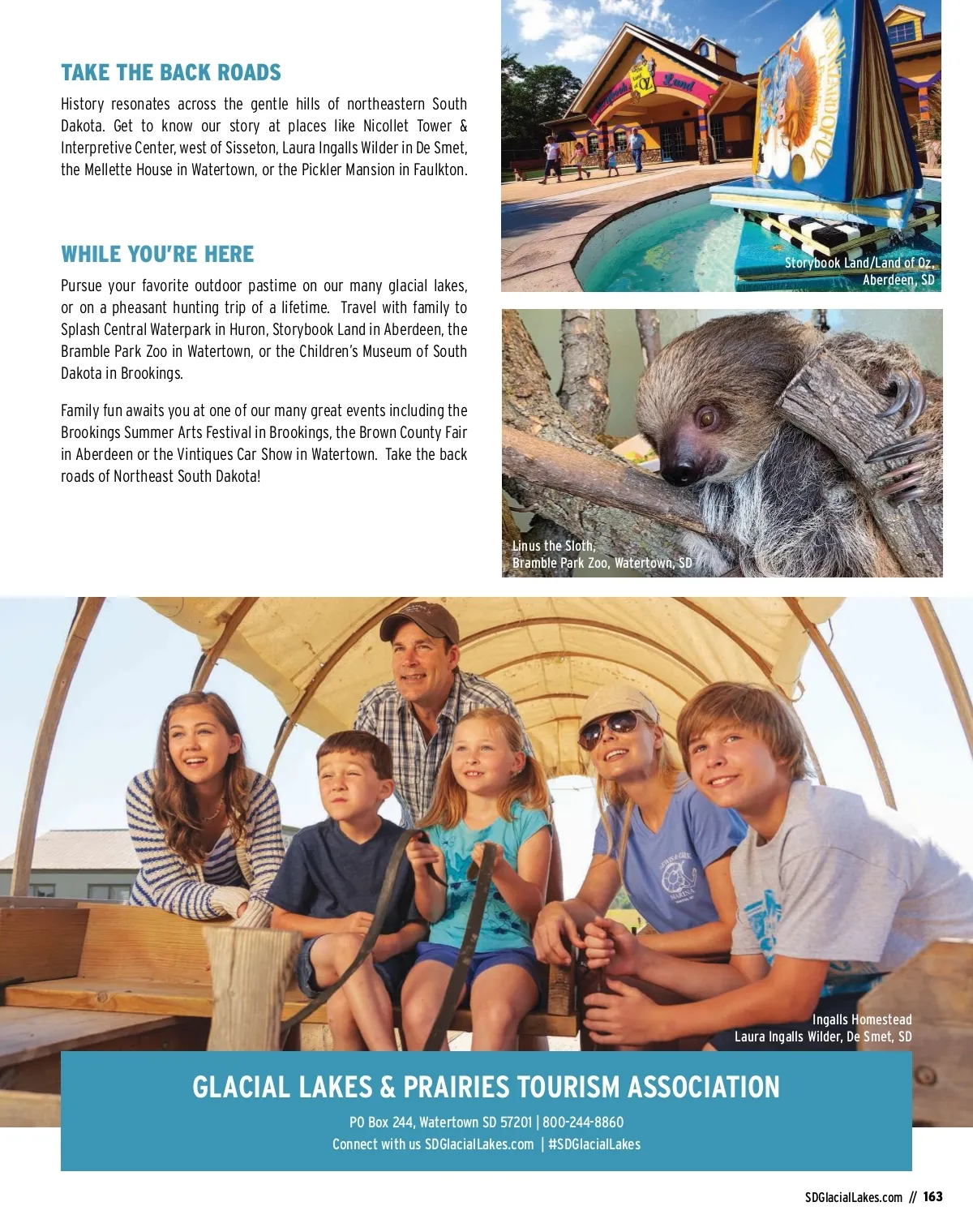 TAKE THE BACK ROADS

History resonates across the gentle hills of northeastern South Dakota. Get to know our story at places like Nicollet Tower & Interpretive Center, west of Sisseton, Laura Ingalls Wilder in De Smet, the Mellette House in Watertown, or the Pickler Mansion in Faulkton.

WHILE YOU'RE HERE

Pursue your favorite outdoor pastime on our many glacial lakes, or on a pheasant hunting trip of a lifetime. Travel with family to Splash Central Waterpark in Huron, Storybook Land in Aberdeen, the Bramble Park Zoo in Watertown, or the Children's Museum of South Dakota in Brookings.

Family fun awaits you at one of our many great events including the Brookings Summer Arts Festival in Brookings, the Brown County Fair in Aberdeen or the Vintiques Car Show in Watertown. Take the back roads of Northeast South Dakota!

Storybook Land/Land of Oz,
Aberdeen, SD

Linus the Sloth,
Bramble Park Zoo, Watertown, SD

Ingalls Homestead
Laura Ingalls Wilder, De Smet, SD

GLACIAL LAKES & PRAIRIES TOURISM ASSOCIATION

PO Box 244, Watertown SD 57201 | 800-244-8860
Connect with us SDGlacialLakes.com | #SDGlacialLakes

SDGlacialLakes.com // 163